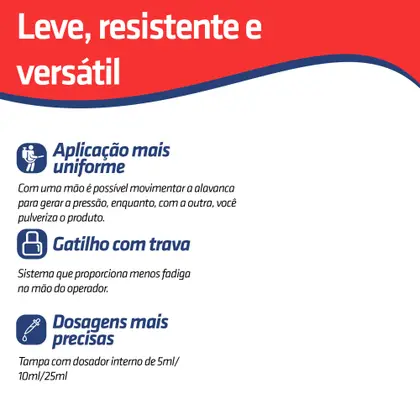 Leve, resistente e versátil

Aplicação mais uniforme

Com uma mão é possível movimentar a alavanca para gerar a pressão, enquanto, com a outra, você pulveriza o produto.

Gatilho com trava

Sistema que proporciona menos fadiga na mão do operador.

Dosagens mais precisas

Tampa com dosador interno de 5ml/ 10ml/25ml